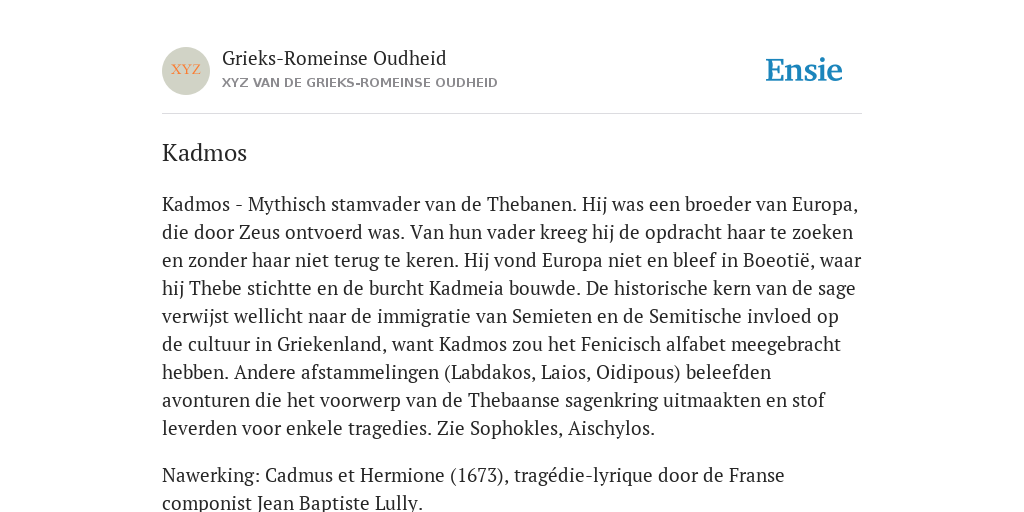 XYZ

Grieks-Romeinse Oudheid

XYZ VAN DE GRIEKS-ROMEINSE OUDHEID

Ensie

Kadmos

Kadmos - Mythisch stamvader van de Thebanen. Hij was een broeder van Europa, die door Zeus ontvoerd was. Van hun vader kreeg hij de opdracht haar te zoeken en zonder haar niet terug te keren. Hij vond Europa niet en bleef in Boeotië, waar hij Thebe stichtte en de burcht Kadmeia bouwde. De historische kern van de sage verwijst wellicht naar de immigratie van Semieten en de Semitische invloed op de cultuur in Griekenland, want Kadmos zou het Fenicisch alfabet meegebracht hebben. Andere afstammelingen (Labdakos, Laios, Oidipous) beleefden avonturen die het voorwerp van de Thebaanse sagenkring uitmaakten en stof leverden voor enkele tragedies. Zie Sophokles, Aischylos.

Nawerking: Cadmus et Hermione (1673), tragédie-lyrique door de Franse componist Jean Baptiste Lully.